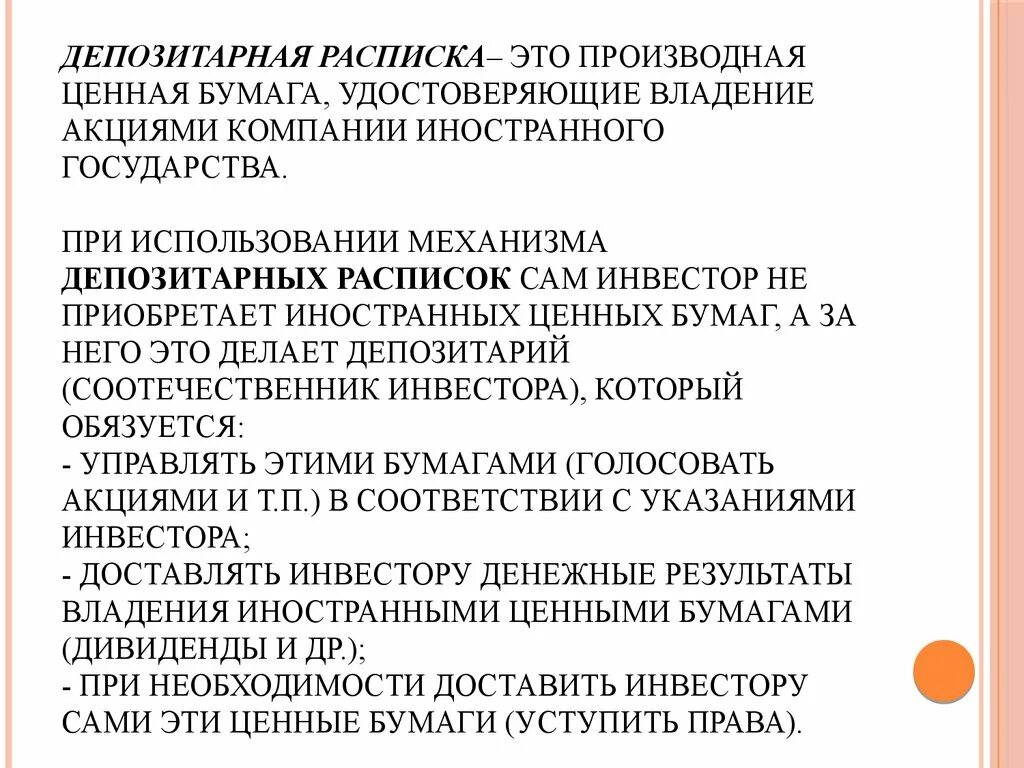 ДЕПОЗИТАРНАЯ РАСПИСКА– ЭТО ПРОИЗВОДНАЯ ЦЕННАЯ БУМАГА, УДОСТОВЕРЯЮЩИЕ ВЛАДЕНИЕ АКЦИЯМИ КОМПАНИИ ИНОСТРАННОГО ГОСУДАРСТВА.

ПРИ ИСПОЛЬЗОВАНИИ МЕХАНИЗМА ДЕПОЗИТАРНЫХ РАСПИСОК САМ ИНВЕСТОР НЕ ПРИОБРЕТАЕТ ИНОСТРАННЫХ ЦЕННЫХ БУМАГ, А ЗА НЕГО ЭТО ДЕЛАЕТ ДЕПОЗИТАРИЙ (СООТЕЧЕСТВЕННИК ИНВЕСТОРА), КОТОРЫЙ ОБЯЗУЕТСЯ:
- УПРАВЛЯТЬ ЭТИМИ БУМАГАМИ (ГОЛОСОВАТЬ АКЦИЯМИ И Т.П.) В СООТВЕТСТВИИ С УКАЗАНИЯМИ ИНВЕСТОРА;
- ДОСТАВЛЯТЬ ИНВЕСТОРУ ДЕНЕЖНЫЕ РЕЗУЛЬТАТЫ ВЛАДЕНИЯ ИНОСТРАННЫМИ ЦЕННЫМИ БУМАГАМИ (ДИВИДЕНДЫ И ДР.);
- ПРИ НЕОБХОДИМОСТИ ДОСТАВИТЬ ИНВЕСТОРУ САМИ ЭТИ ЦЕННЫЕ БУМАГИ (УСТУПИТЬ ПРАВА).